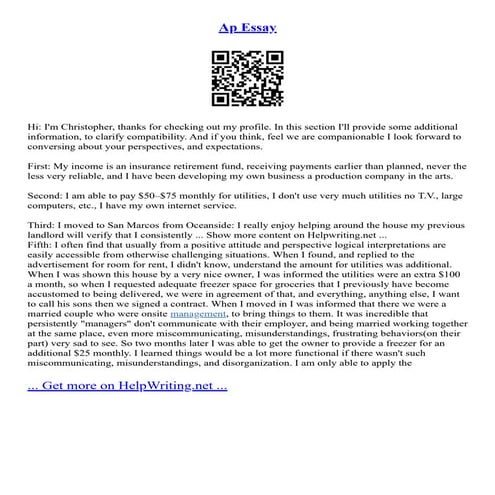 Ap Essay

Hi: I'm Christopher, thanks for checking out my profile. In this section I'll provide some additional information, to clarify compatibility. And if you think, feel we are companionable I look forward to conversing about your perspectives, and expectations.

First: My income is an insurance retirement fund, receiving payments earlier than planned, never the less very reliable, and I have been developing my own business a production company in the arts.

Second: I am able to pay $50–$75 monthly for utilities, I don't use very much utilities no T.V., large computers, etc., I have my own internet service.

Third: I moved to San Marcos from Oceanside: I really enjoy helping around the house my previous landlord will verify that I consistently ... Show more content on Helpwriting.net ...
Fifth: I often find that usually from a positive attitude and perspective logical interpretations are easily accessible from otherwise challenging situations. When I found, and replied to the advertisement for room for rent, I didn't know, understand the amount for utilities was additional. When I was shown this house by a very nice owner, I was informed the utilities were an extra $100 a month, so when I requested adequate freezer space for groceries that I previously have become accustomed to being delivered, we were in agreement of that, and everything, anything else, I want to call his sons then we signed a contract. When I moved in I was informed that there we were a married couple who were onsite management, to bring things to them. It was incredible that persistently "managers" don't communicate with their employer, and being married working together at the same place, even more miscommunicating, misunderstandings, frustrating behaviors(on their part) very sad to see. So two months later I was able to get the owner to provide a freezer for an additional $25 monthly. I learned things would be a lot more functional if there wasn't such miscommunicating, misunderstandings, and disorganization. I am only able to apply the

... Get more on HelpWriting.net ...